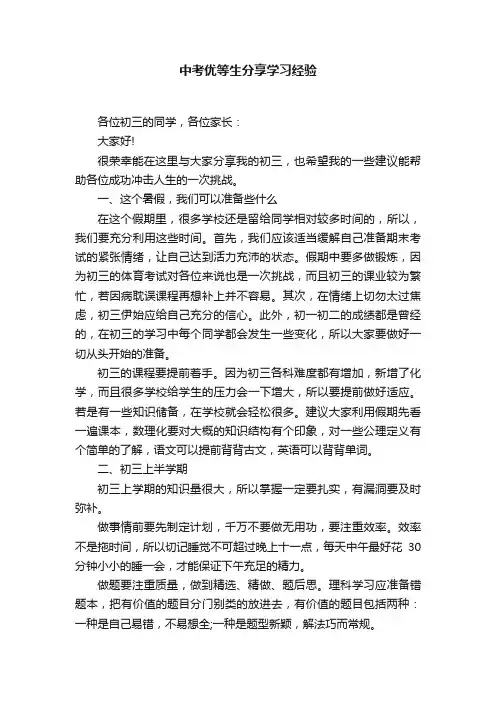 中考优等生分享学习经验

各位初三的同学，各位家长：

大家好!

很荣幸能在这里与大家分享我的初三，也希望我的一些建议能帮助各位成功冲击人生的一次挑战。

一、这个暑假，我们可以准备些什么

在这个假期里，很多学校还是留给同学相对较多时间的，所以，我们要充分利用这些时间。首先，我们应该适当缓解自己准备期末考试的紧张情绪，让自己达到活力充沛的状态。假期中要多做锻炼，因为初三的体育考试对各位来说也是一次挑战，而且初三的课业较为繁忙，若因病耽误课程再想补上并不容易。其次，在情绪上切勿太过焦虑，初三伊始应给自己充分的信心。此外，初一初二的成绩都是曾经的，在初三的学习中每个同学都会发生一些变化，所以大家要做好一切从头开始的准备。

初三的课程要提前着手。因为初三各科难度都有增加，新增了化学，而且很多学校给学生的压力会一下增大，所以要提前做好适应。若是有一些知识储备，在学校就会轻松很多。建议大家利用假期先看一遍课本，数理化要对大概的知识结构有个印象，对一些公理定义有个简单的了解，语文可以提前背背古文，英语可以背背单词。

二、初三上半学期

初三上学期的知识量很大，所以掌握一定要扎实，有漏洞要及时弥补。

做事情前要先制定计划，千万不要做无用功，要注重效率。效率不是拖时间，所以切记睡觉不可超过晚上十一点，每天中午最好花 30 分钟小小的睡一会，才能保证下午充足的精力。

做题要注重质量，做到精选、精做、题后思。理科学习应准备错题本，把有价值的题目分门别类的放进去，有价值的题目包括两种：一种是自己易错，不易想全;一种是题型新颖，解法巧而常规。